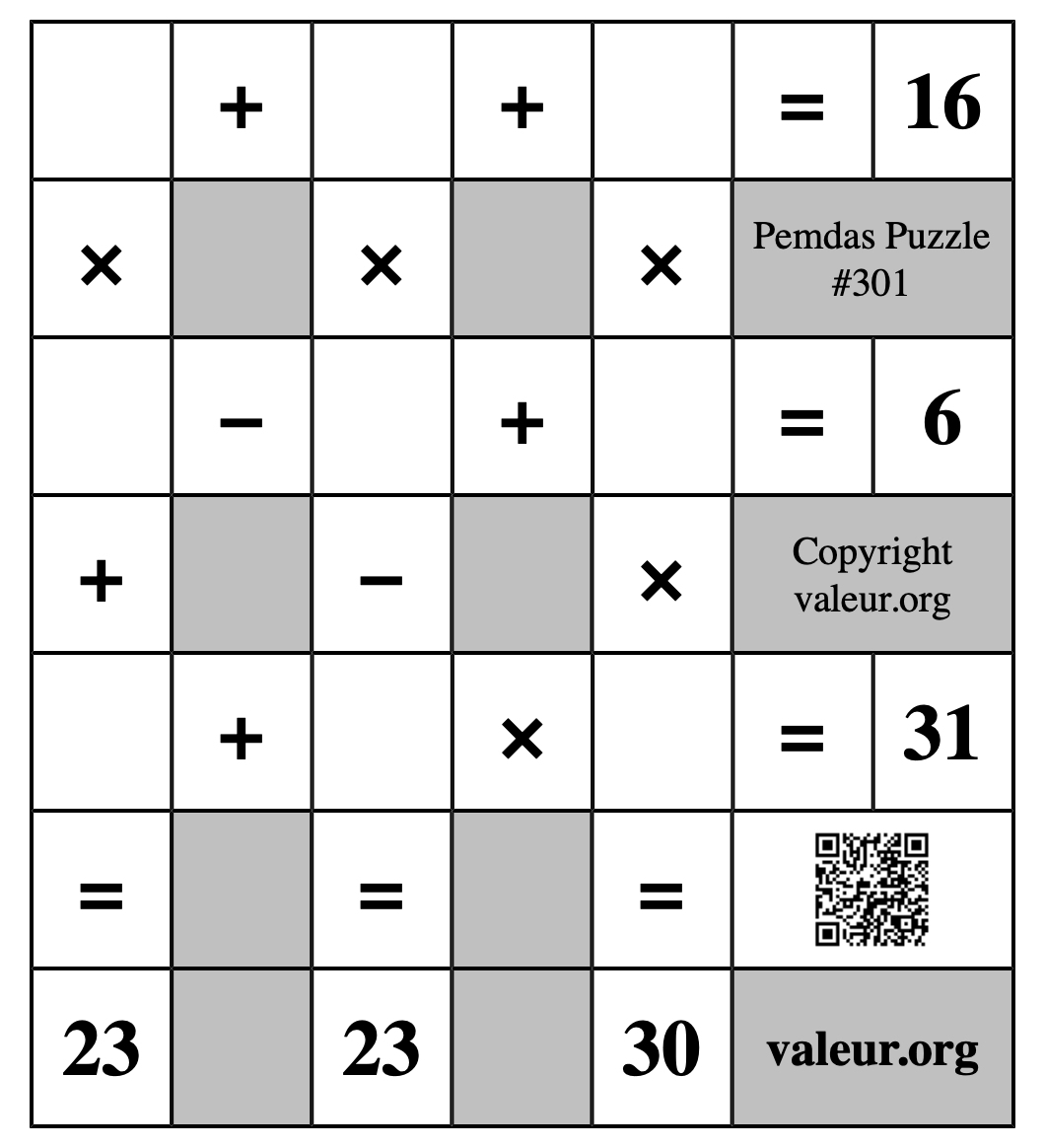 | | + | | + | | = | 16 |
|---|---|---|---|---|---|---|
| × | | × | | × | Pemdas Puzzle #301 | |
| | − | | + | | = | 6 |
| + | | − | | × | Copyright valeur.org | |
| | + | | × | | = | 31 |
| = | | = | | = | | |
| 23 | | 23 | | 30 | valeur.org | |